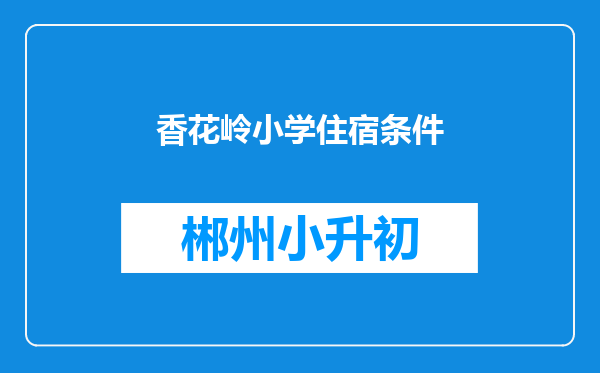 香花岭小学住宿条件

郴州小升初